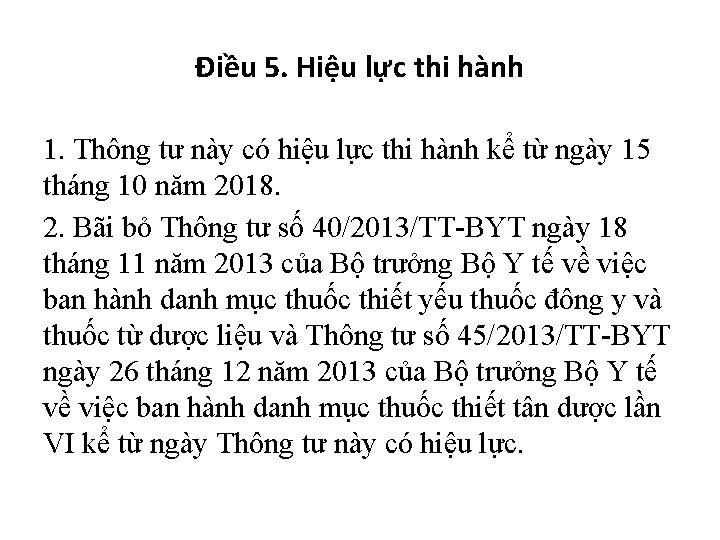 Điều 5. Hiệu lực thi hành

1. Thông tư này có hiệu lực thi hành kể từ ngày 15 tháng 10 năm 2018.

2. Bãi bỏ Thông tư số 40/2013/TT-BYT ngày 18 tháng 11 năm 2013 của Bộ trưởng Bộ Y tế về việc ban hành danh mục thuốc thiết yếu thuốc đông y và thuốc từ dược liệu và Thông tư số 45/2013/TT-BYT ngày 26 tháng 12 năm 2013 của Bộ trưởng Bộ Y tế về việc ban hành danh mục thuốc thiết tân dược lần VI kể từ ngày Thông tư này có hiệu lực.